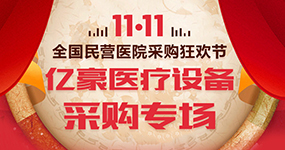 11·11
全国民营医院采购狂欢节
亿豪医疗设备
采购专场